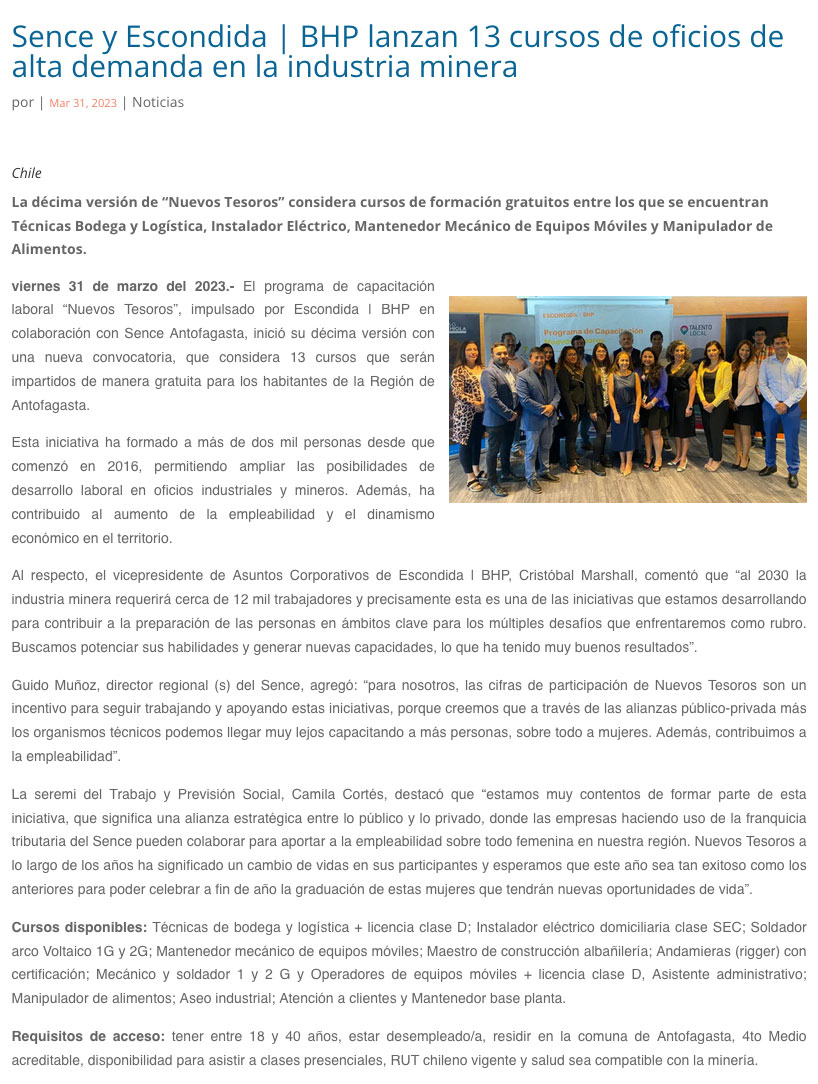 Sence y Escondida | BHP lanzan 13 cursos de oficios de alta demanda en la industria minera

por | Mar 31, 2023 | Noticias

Chile

La décima versión de "Nuevos Tesoros" considera cursos de formación gratuitos entre los que se encuentran Técnicas Bodega y Logística, Instalador Eléctrico, Mantenedor Mecánico de Equipos Móviles y Manipulador de Alimentos.

viernes 31 de marzo del 2023.- El programa de capacitación laboral "Nuevos Tesoros", impulsado por Escondida | BHP en colaboración con Sence Antofagasta, inició su décima versión con una nueva convocatoria, que considera 13 cursos que serán impartidos de manera gratuita para los habitantes de la Región de Antofagasta.

ESCONDIDA | BHP
Programa de Capacitación
TALENTO LOCAL

Esta iniciativa ha formado a más de dos mil personas desde que comenzó en 2016, permitiendo ampliar las posibilidades de desarrollo laboral en oficios industriales y mineros. Además, ha contribuido al aumento de la empleabilidad y el dinamismo económico en el territorio.

Al respecto, el vicepresidente de Asuntos Corporativos de Escondida | BHP, Cristóbal Marshall, comentó que "al 2030 la industria minera requerirá cerca de 12 mil trabajadores y precisamente esta es una de las iniciativas que estamos desarrollando para contribuir a la preparación de las personas en ámbitos clave para los múltiples desafíos que enfrentaremos como rubro. Buscamos potenciar sus habilidades y generar nuevas capacidades, lo que ha tenido muy buenos resultados".

Guido Muñoz, director regional (s) del Sence, agregó: "para nosotros, las cifras de participación de Nuevos Tesoros son un incentivo para seguir trabajando y apoyando estas iniciativas, porque creemos que a través de las alianzas público-privada más los organismos técnicos podemos llegar muy lejos capacitando a más personas, sobre todo a mujeres. Además, contribuimos a la empleabilidad".

La seremi del Trabajo y Previsión Social, Camila Cortés, destacó que "estamos muy contentos de formar parte de esta iniciativa, que significa una alianza estratégica entre lo público y lo privado, donde las empresas haciendo uso de la franquicia tributaria del Sence pueden colaborar para aportar a la empleabilidad sobre todo femenina en nuestra región. Nuevos Tesoros a lo largo de los años ha significado un cambio de vidas en sus participantes y esperamos que este año sea tan exitoso como los anteriores para poder celebrar a fin de año la graduación de estas mujeres que tendrán nuevas oportunidades de vida".

Cursos disponibles: Técnicas de bodega y logística + licencia clase D; Instalador eléctrico domiciliaria clase SEC; Soldador arco Voltaico 1G y 2G; Mantenedor mecánico de equipos móviles; Maestro de construcción albañilería; Andamieras (rigger) con certificación; Mecánico y soldador 1 y 2 G y Operadores de equipos móviles + licencia clase D, Asistente administrativo; Manipulador de alimentos; Aseo industrial; Atención a clientes y Mantenedor base planta.

Requisitos de acceso: tener entre 18 y 40 años, estar desempleado/a, residir en la comuna de Antofagasta, 4to Medio acreditable, disponibilidad para asistir a clases presenciales, RUT chileno vigente y salud sea compatible con la minería.